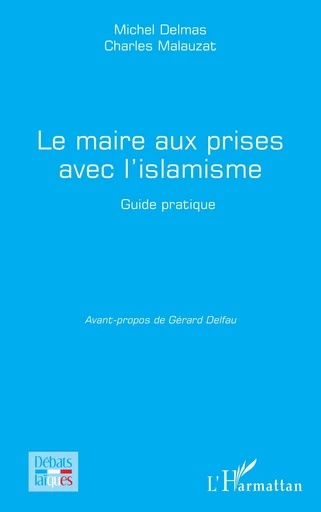 Michel Delmas
Charles Malauzat

Le maire aux prises avec l'islamisme

Guide pratique

Avant-propos de Gérard Delfau

Débats laïques

L'Harmattan